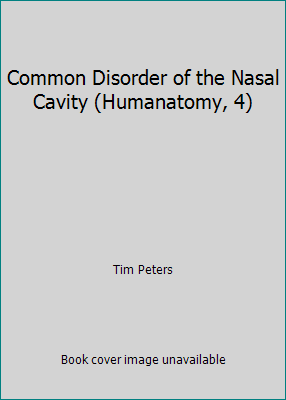 Common Disorder of the Nasal Cavity (Humanatomy, 4)

Tim Peters

Book cover image unavailable